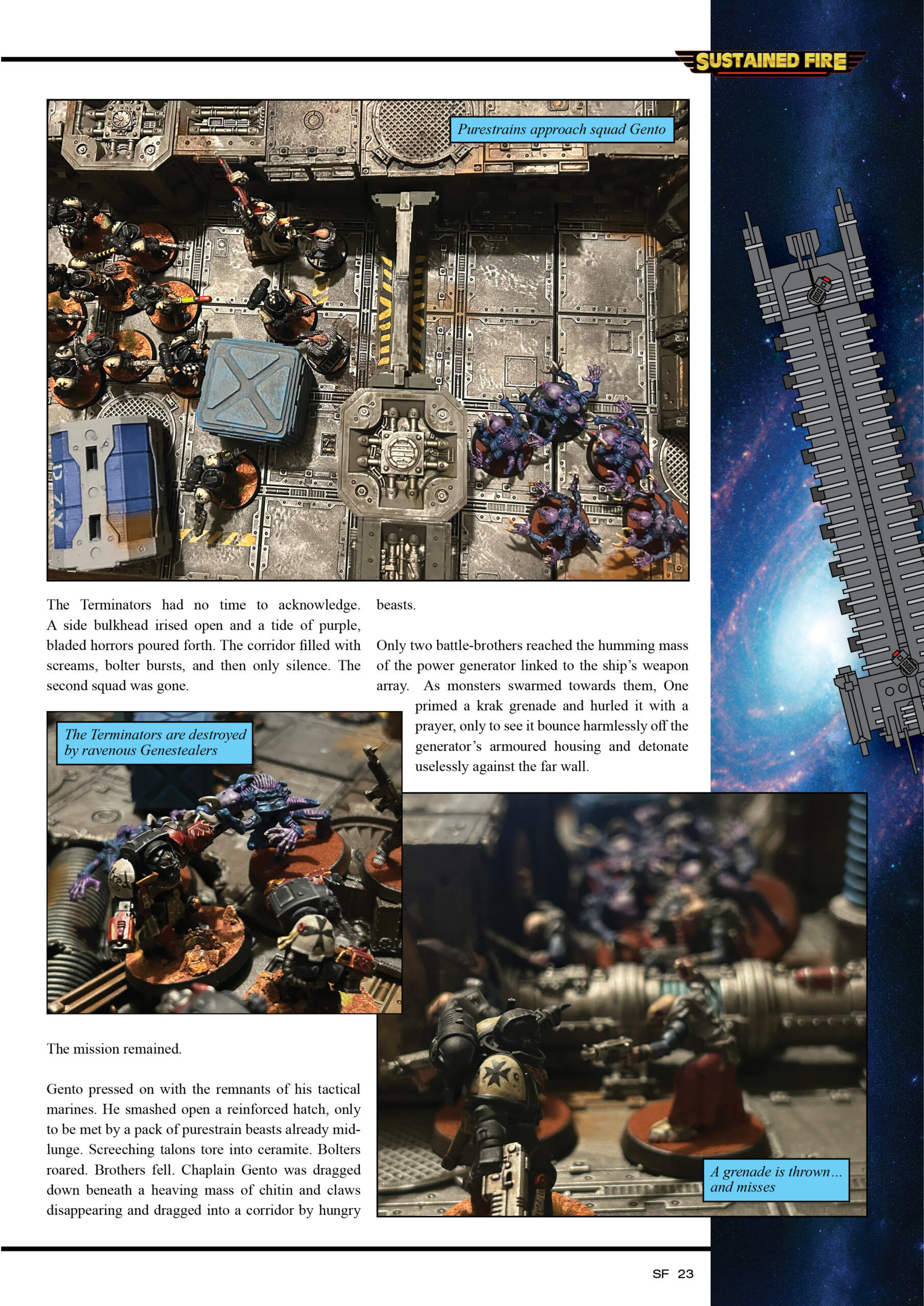 SUSTAINED FIRE

Purestrains approach squad Gento

The Terminators had no time to acknowledge. A side bulkhead irised open and a tide of purple, bladed horrors poured forth. The corridor filled with screams, bolter bursts, and then only silence. The second squad was gone.

The Terminators are destroyed by ravenous Genestealers

The mission remained.

Gento pressed on with the remnants of his tactical marines. He smashed open a reinforced hatch, only to be met by a pack of purestrain beasts already mid-lunge. Screeching talons tore into ceramite. Bolters roared. Brothers fell. Chaplain Gento was dragged down beneath a heaving mass of chitin and claws disappearing and dragged into a corridor by hungry beasts.

Only two battle-brothers reached the humming mass of the power generator linked to the ship's weapon array. As monsters swarmed towards them, One primed a krak grenade and hurled it with a prayer, only to see it bounce harmlessly off the generator's armoured housing and detonate uselessly against the far wall.

A grenade is thrown... and misses

SF 23